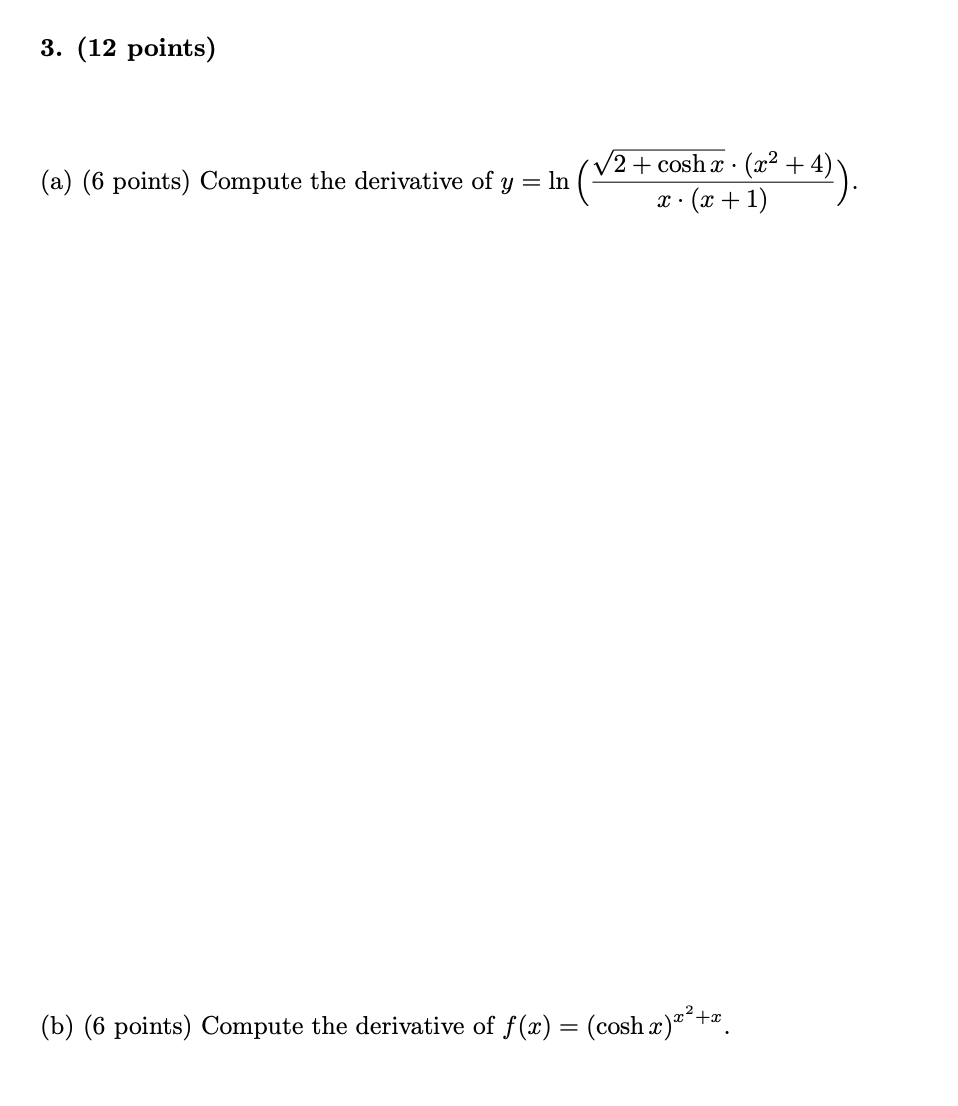 3. (12 points)

(a) (6 points) Compute the derivative of $y = \ln\left(\frac{\sqrt{2+\cosh x}\cdot(x^2+4)}{x\cdot(x+1)}\right)$.

(b) (6 points) Compute the derivative of $f(x) = (\cosh x)^{x^2+x}$.